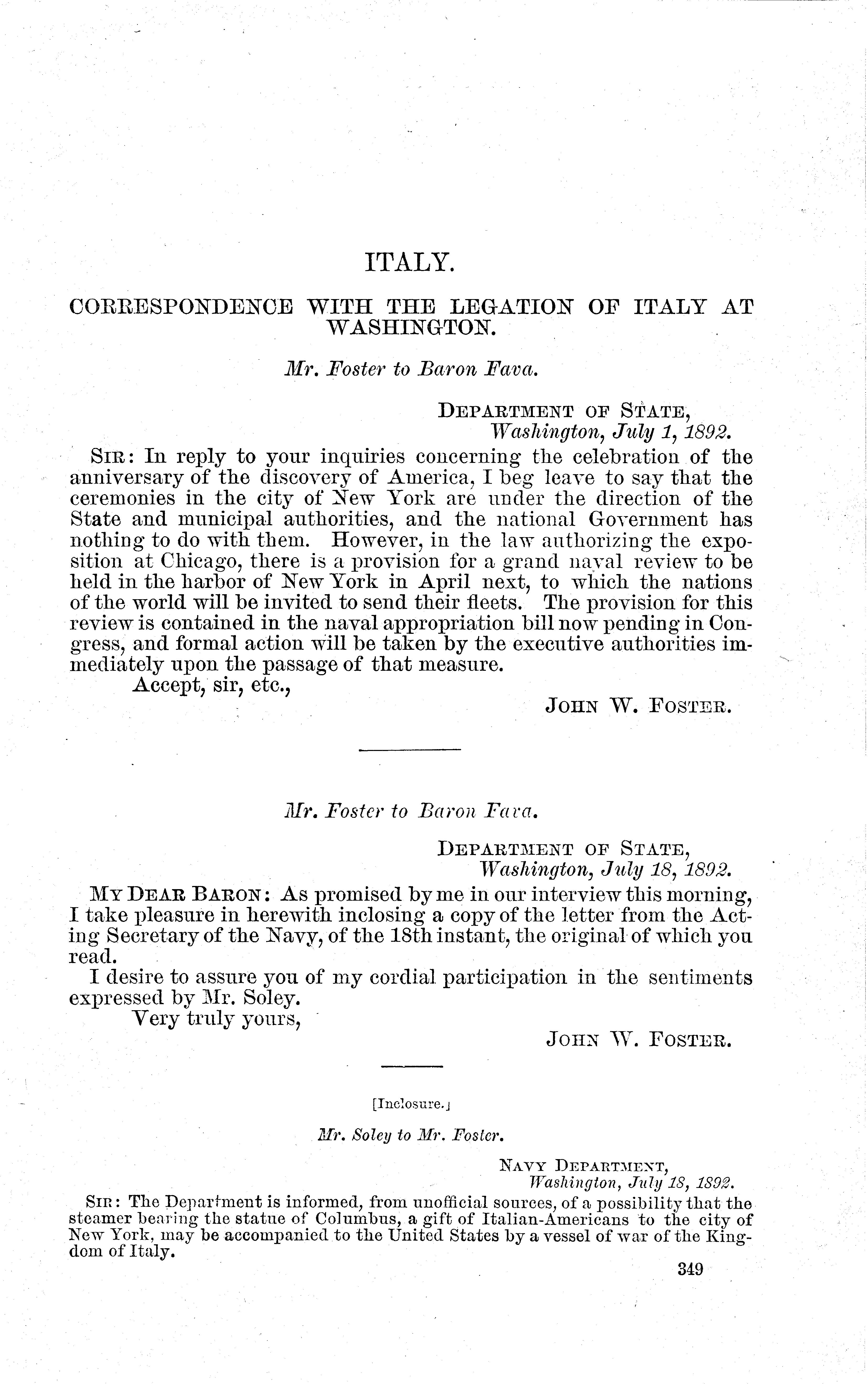 ITALY.

CORRESPONDENCE WITH THE LEGATION OF ITALY AT WASHINGTON.

Mr. Foster to Baron Fava.

DEPARTMENT OF STATE,
Washington, July 1, 1892.

SIR: In reply to your inquiries concerning the celebration of the anniversary of the discovery of America, I beg leave to say that the ceremonies in the city of New York are under the direction of the State and municipal authorities, and the national Government has nothing to do with them. However, in the law authorizing the exposition at Chicago, there is a provision for a grand naval review to be held in the harbor of New York in April next, to which the nations of the world will be invited to send their fleets. The provision for this review is contained in the naval appropriation bill now pending in Congress, and formal action will be taken by the executive authorities immediately upon the passage of that measure.

Accept, sir, etc.,

JOHN W. FOSTER.

Mr. Foster to Baron Fava.

DEPARTMENT OF STATE,
Washington, July 18, 1892.

MY DEAR BARON: As promised by me in our interview this morning, I take pleasure in herewith inclosing a copy of the letter from the Acting Secretary of the Navy, of the 18th instant, the original of which you read.

I desire to assure you of my cordial participation in the sentiments expressed by Mr. Soley.

Very truly yours,

JOHN W. FOSTER.

[Inclosure.]

Mr. Soley to Mr. Foster.

NAVY DEPARTMENT,
Washington, July 18, 1892.

SIR: The Department is informed, from unofficial sources, of a possibility that the steamer bearing the statue of Columbus, a gift of Italian-Americans to the city of New York, may be accompanied to the United States by a vessel of war of the Kingdom of Italy.

349